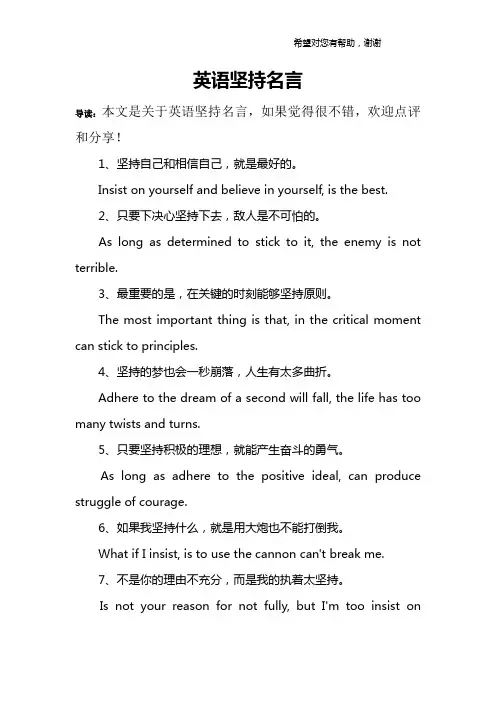 希望对您有帮助，谢谢

英语坚持名言

导读：本文是关于英语坚持名言，如果觉得很不错，欢迎点评和分享！

1、坚持自己和相信自己，就是最好的。

Insist on yourself and believe in yourself, is the best.

2、只要下决心坚持下去，敌人是不可怕的。

As long as determined to stick to it, the enemy is not terrible.

3、最重要的是，在关键的时刻能够坚持原则。

The most important thing is that, in the critical moment can stick to principles.

4、坚持的梦也会一秒崩落，人生有太多曲折。

Adhere to the dream of a second will fall, the life has too many twists and turns.

5、只要坚持积极的理想，就能产生奋斗的勇气。

As long as adhere to the positive ideal, can produce struggle of courage.

6、如果我坚持什么，就是用大炮也不能打倒我。

What if I insist, is to use the cannon can't break me.

7、不是你的理由不充分，而是我的执着太坚持。

Is not your reason for not fully, but I'm too insist on